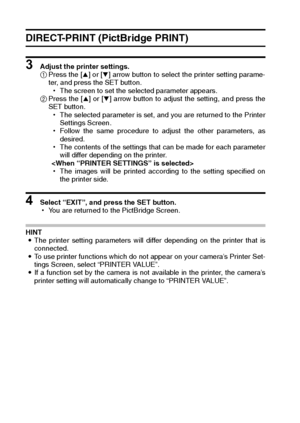 DIRECT-PRINT (PictBridge PRINT)

3 Adjust the printer settings.
① Press the [▲] or [▼] arrow button to select the printer setting parameter, and press the SET button.
• The screen to set the selected parameter appears.
② Press the [▲] or [▼] arrow button to adjust the setting, and press the SET button.
• The selected parameter is set, and you are returned to the Printer Settings Screen.
• Follow the same procedure to adjust the other parameters, as desired.
• The contents of the settings that can be made for each parameter will differ depending on the printer.
<When "PRINTER SETTINGS" is selected>
• The images will be printed according to the setting specified on the printer side.

4 Select "EXIT", and press the SET button.
• You are returned to the PictBridge Screen.

HINT
• The printer setting parameters will differ depending on the printer that is connected.
• To use printer functions which do not appear on your camera's Printer Settings Screen, select "PRINTER VALUE".
• If a function set by the camera is not available in the printer, the camera's printer setting will automatically change to "PRINTER VALUE".